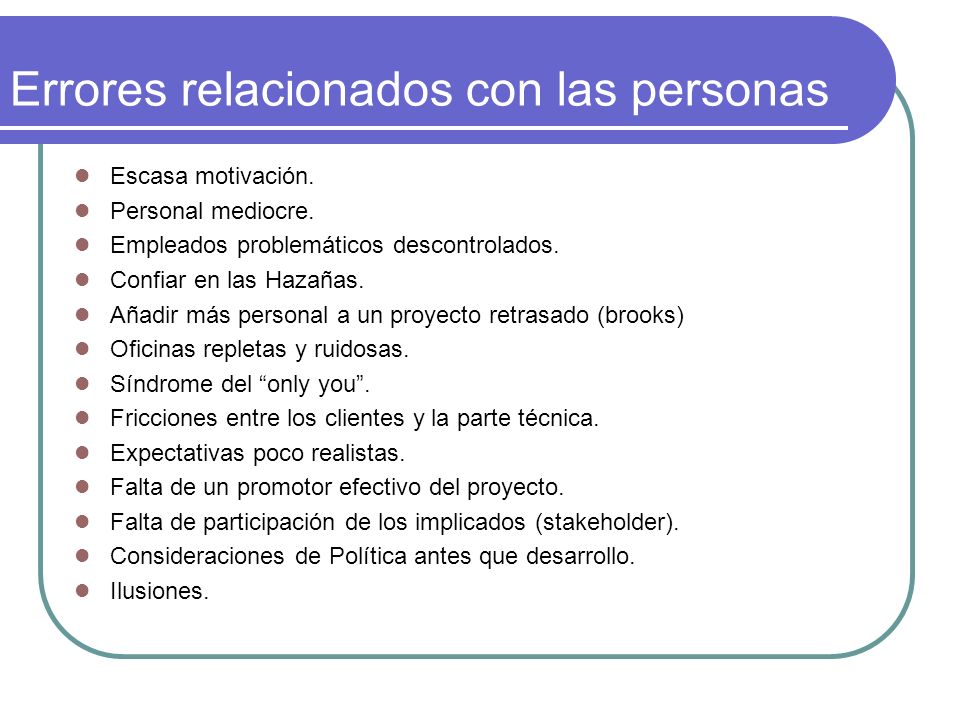 Errores relacionados con las personas

- Escasa motivación.
- Personal mediocre.
- Empleados problemáticos descontrolados.
- Confiar en las Hazañas.
- Añadir más personal a un proyecto retrasado (brooks)
- Oficinas repletas y ruidosas.
- Síndrome del “only you”.
- Fricciones entre los clientes y la parte técnica.
- Expectativas poco realistas.
- Falta de un promotor efectivo del proyecto.
- Falta de participación de los implicados (stakeholder).
- Consideraciones de Política antes que desarrollo.
- Ilusiones.